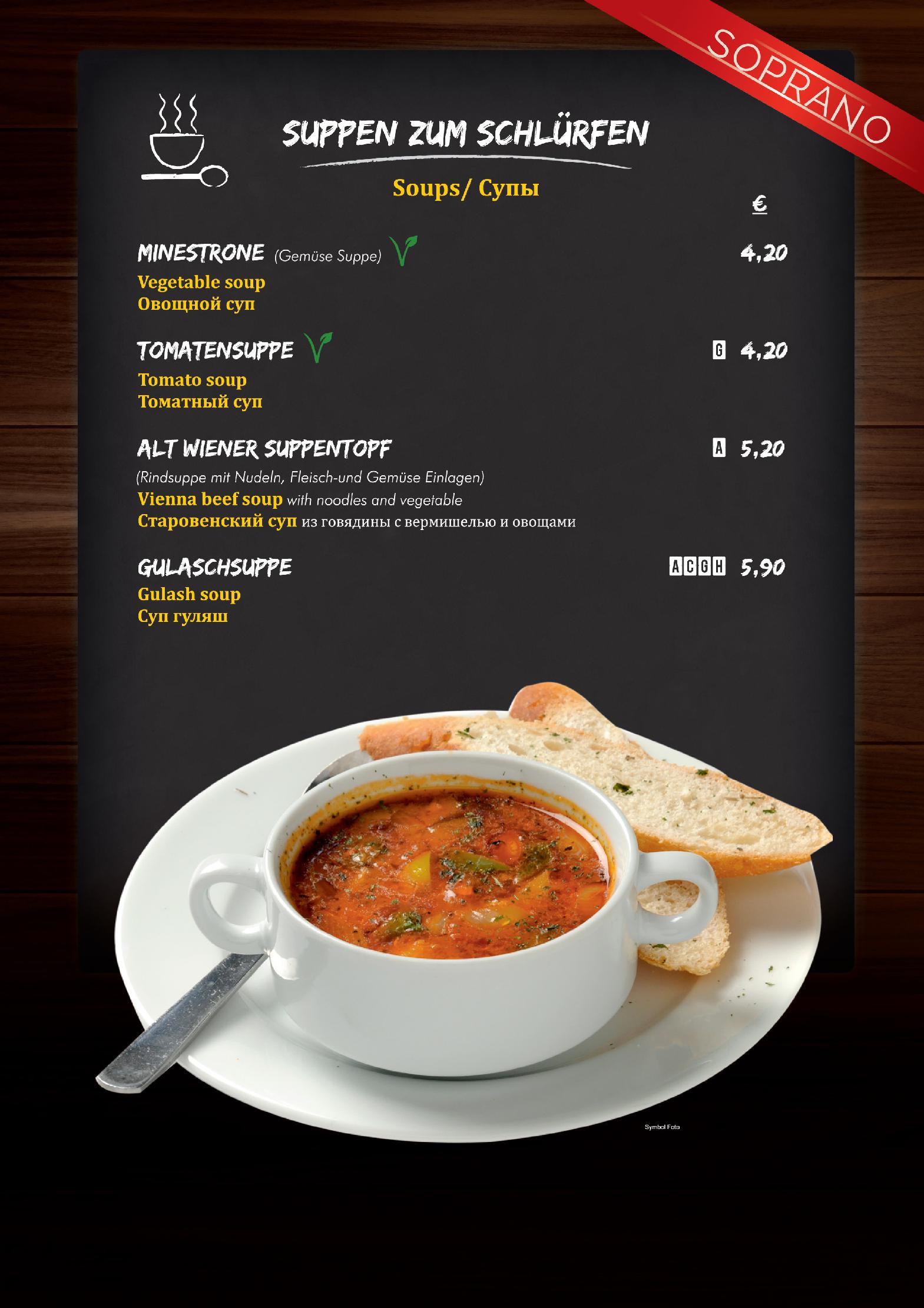 SOPRANO

SUPPEN ZUM SCHLÜRFEN

Soups/ Супы

€

MINESTRONE (Gemüse Suppe) 4,20
Vegetable soup
Овощной суп

TOMATENSUPPE G 4,20
Tomato soup
Томатный суп

ALT WIENER SUPPENTOPF A 5,20
(Rindsuppe mit Nudeln, Fleisch-und Gemüse Einlagen)
Vienna beef soup with noodles and vegetable
Старовенский суп из говядины с вермишелью и овощами

GULASCHSUPPE A C G H 5,90
Gulash soup
Суп гуляш

Symbol Foto